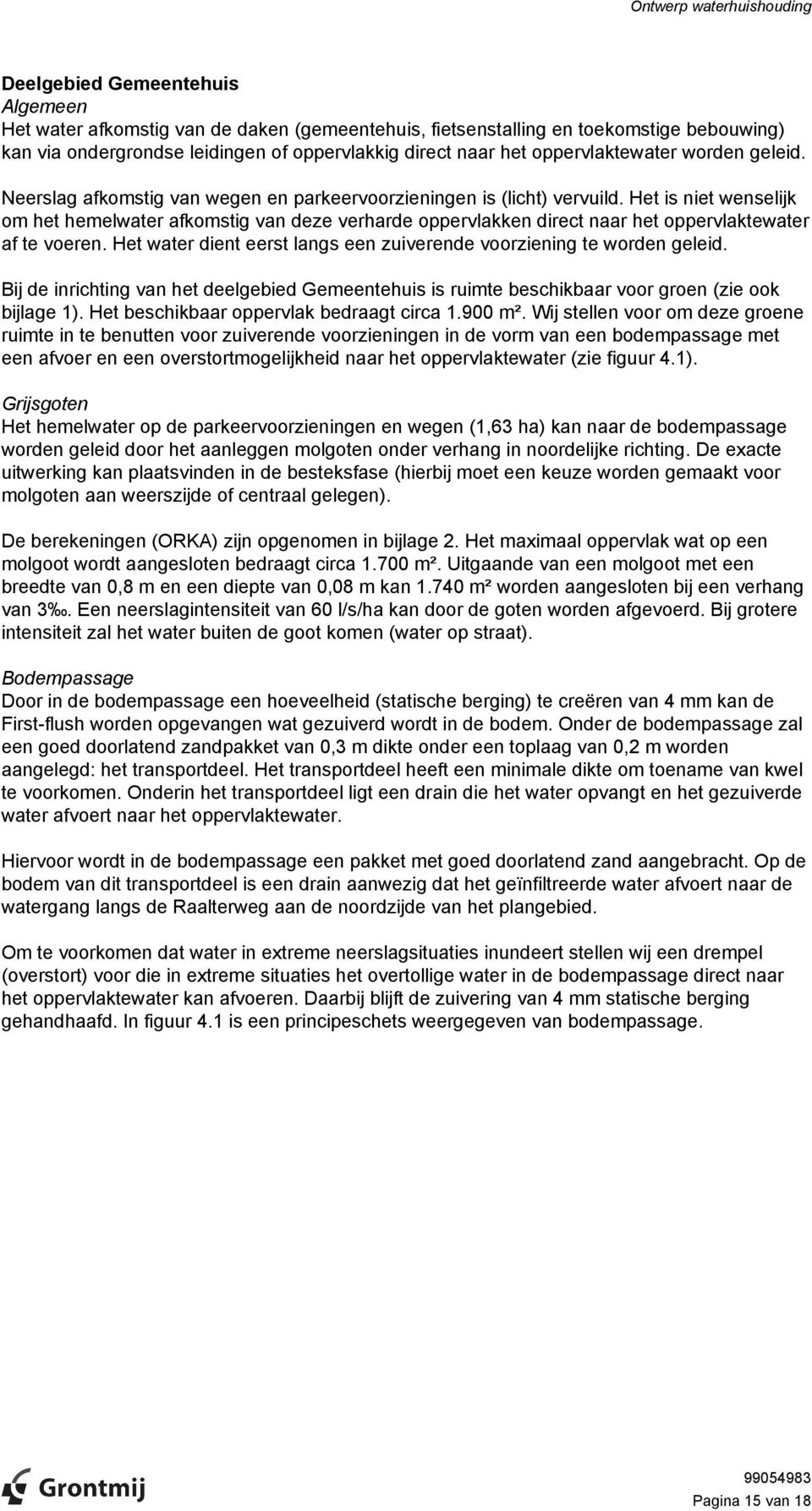 Ontwerp waterhuishouding

Deelgebied Gemeentehuis
Algemeen
Het water afkomstig van de daken (gemeentehuis, fietsenstalling en toekomstige bebouwing) kan via ondergrondse leidingen of oppervlakkig direct naar het oppervlaktewater worden geleid.

Neerslag afkomstig van wegen en parkeervoorzieningen is (licht) vervuild. Het is niet wenselijk om het hemelwater afkomstig van deze verharde oppervlakken direct naar het oppervlaktewater af te voeren. Het water dient eerst langs een zuiverende voorziening te worden geleid.

Bij de inrichting van het deelgebied Gemeentehuis is ruimte beschikbaar voor groen (zie ook bijlage 1). Het beschikbaar oppervlak bedraagt circa 1.900 m². Wij stellen voor om deze groene ruimte in te benutten voor zuiverende voorzieningen in de vorm van een bodempassage met een afvoer en een overstortmogelijkheid naar het oppervlaktewater (zie figuur 4.1).

Grijsgoten
Het hemelwater op de parkeervoorzieningen en wegen (1,63 ha) kan naar de bodempassage worden geleid door het aanleggen molgoten onder verhang in noordelijke richting. De exacte uitwerking kan plaatsvinden in de besteksfase (hierbij moet een keuze worden gemaakt voor molgoten aan weerszijde of centraal gelegen).

De berekeningen (ORKA) zijn opgenomen in bijlage 2. Het maximaal oppervlak wat op een molgoot wordt aangesloten bedraagt circa 1.700 m². Uitgaande van een molgoot met een breedte van 0,8 m en een diepte van 0,08 m kan 1.740 m² worden aangesloten bij een verhang van 3‰. Een neerslagintensiteit van 60 l/s/ha kan door de goten worden afgevoerd. Bij grotere intensiteit zal het water buiten de goot komen (water op straat).

Bodempassage
Door in de bodempassage een hoeveelheid (statische berging) te creëren van 4 mm kan de First-flush worden opgevangen wat gezuiverd wordt in de bodem. Onder de bodempassage zal een goed doorlatend zandpakket van 0,3 m dikte onder een toplaag van 0,2 m worden aangelegd: het transportdeel. Het transportdeel heeft een minimale dikte om toename van kwel te voorkomen. Onderin het transportdeel ligt een drain die het water opvangt en het gezuiverde water afvoert naar het oppervlaktewater.

Hiervoor wordt in de bodempassage een pakket met goed doorlatend zand aangebracht. Op de bodem van dit transportdeel is een drain aanwezig dat het geïnfiltreerde water afvoert naar de watergang langs de Raalterweg aan de noordzijde van het plangebied.

Om te voorkomen dat water in extreme neerslagsituaties inundeert stellen wij een drempel (overstort) voor die in extreme situaties het overtollige water in de bodempassage direct naar het oppervlaktewater kan afvoeren. Daarbij blijft de zuivering van 4 mm statische berging gehandhaafd. In figuur 4.1 is een principeschets weergegeven van bodempassage.

Grontmij

99054983
Pagina 15 van 18